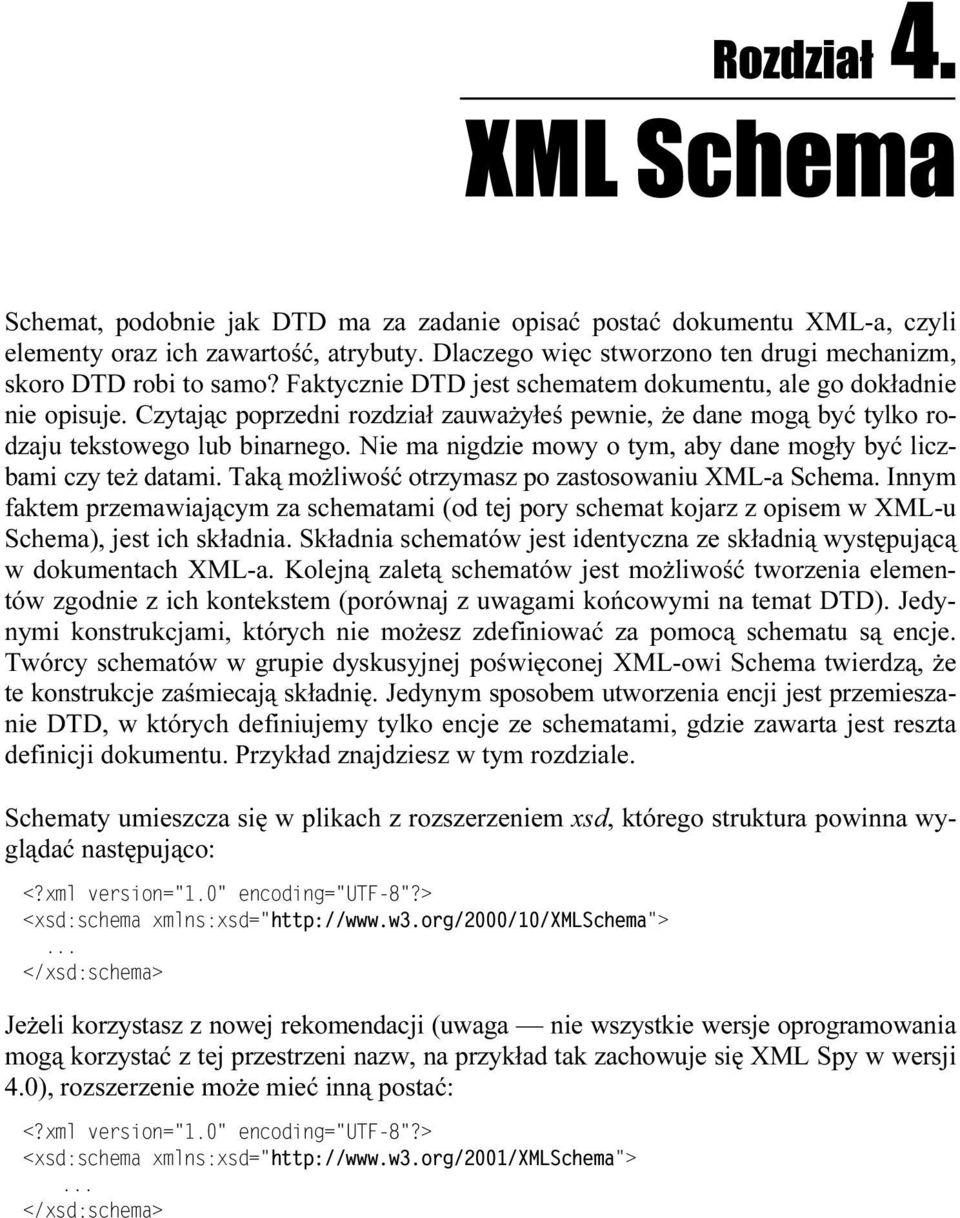 Rozdział 4.

XML Schema

Schemat, podobnie jak DTD ma za zadanie opisać postać dokumentu XML-a, czyli elementy oraz ich zawartość, atrybuty. Dlaczego więc stworzono ten drugi mechanizm, skoro DTD robi to samo? Faktycznie DTD jest schematem dokumentu, ale go dokładnie nie opisuje. Czytając poprzedni rozdział zauważyłeś pewnie, że dane mogą być tylko rodzaju tekstowego lub binarnego. Nie ma nigdzie mowy o tym, aby dane mogły być liczbami czy też datami. Taką możliwość otrzymasz po zastosowaniu XML-a Schema. Innym faktem przemawiającym za schematami (od tej pory schemat kojarz z opisem w XML-u Schema), jest ich składnia. Składnia schematów jest identyczna ze składnią występującą w dokumentach XML-a. Kolejną zaletą schematów jest możliwość tworzenia elementów zgodnie z ich kontekstem (porównaj z uwagami końcowymi na temat DTD). Jedynymi konstrukcjami, których nie możesz zdefiniować za pomocą schematu są encje. Twórcy schematów w grupie dyskusyjnej poświęconej XML-owi Schema twierdzą, że te konstrukcje zaśmiecają składnię. Jedynym sposobem utworzenia encji jest przemieszanie DTD, w których definiujemy tylko encje ze schematami, gdzie zawarta jest reszta definicji dokumentu. Przykład znajdziesz w tym rozdziale.

Schematy umieszcza się w plikach z rozszerzeniem xsd, którego struktura powinna wyglądać następująco:

<?xml version="1.0" encoding="UTF-8"?>
<xsd:schema xmlns:xsd="http://www.w3.org/2000/10/XMLSchema">
...
</xsd:schema>

Jeżeli korzystasz z nowej rekomendacji (uwaga — nie wszystkie wersje oprogramowania mogą korzystać z tej przestrzeni nazw, na przykład tak zachowuje się XML Spy w wersji 4.0), rozszerzenie może mieć inną postać:

<?xml version="1.0" encoding="UTF-8"?>
<xsd:schema xmlns:xsd="http://www.w3.org/2001/XMLSchema">
...
</xsd:schema>